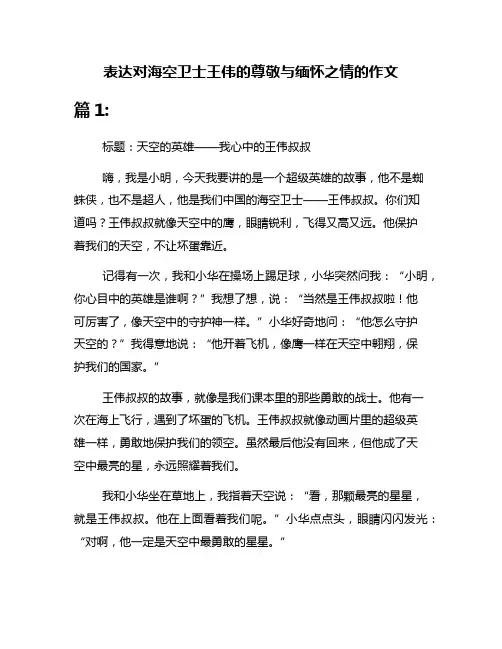 表达对海空卫士王伟的尊敬与缅怀之情的作文

篇 1:

标题：天空的英雄——我心中的王伟叔叔

嗨，我是小明，今天我要讲的是一个超级英雄的故事，他不是蜘蛛侠，也不是超人，他是我们中国的海空卫士——王伟叔叔。你们知道吗？王伟叔叔就像天空中的鹰，眼睛锐利，飞得又高又远。他保护着我们的天空，不让坏蛋靠近。

记得有一次，我和小华在操场上踢足球，小华突然问我：“小明，你心目中的英雄是谁啊？”我想了想，说：“当然是王伟叔叔啦！他可厉害了，像天空中的守护神一样。”小华好奇地问：“他怎么守护天空的？”我得意地说：“他开着飞机，像鹰一样在天空中翱翔，保护我们的国家。”

王伟叔叔的故事，就像是我们课本里的那些勇敢的战士。他有一次在海上飞行，遇到了坏蛋的飞机。王伟叔叔就像动画片里的超级英雄一样，勇敢地保护我们的领空。虽然最后他没有回来，但他成了天空中最亮的星，永远照耀着我们。

我和小华坐在草地上，我指着天空说：“看，那颗最亮的星星，就是王伟叔叔。他在上面看着我们呢。”小华点点头，眼睛闪闪发光：“对啊，他一定是天空中最勇敢的星星。”